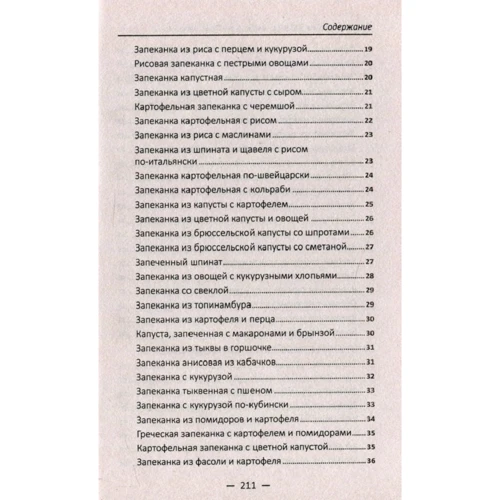 Содержание

Запеканка из риса с перцем и кукурузой 19
Рисовая запеканка с пестрыми овощами 20
Запеканка капустная 20
Запеканка из цветной капусты с сыром 21
Картофельная запеканка с черемшой 21
Запеканка картофельная с рисом 22
Запеканка из риса с маслинами 23
Запеканка из шпината и щавеля с рисом по-итальянски 23
Запеканка картофельная по-швейцарски 24
Запеканка картофельная с кольраби 24
Запеканка из капусты с картофелем 25
Запеканка из цветной капусты и овощей 26
Запеканка из брюссельской капусты со шпротами 26
Запеканка из брюссельской капусты со сметаной 27
Запеченный шпинат 27
Запеканка из овощей с кукурузными хлопьями 28
Запеканка со свеклой 29
Запеканка из топинамбура 29
Запеканка из картофеля и перца 30
Капуста, запеченная с макаронами и брынзой 30
Запеканка из тыквы в горшочке 31
Запеканка анисовая из кабачков 31
Запеканка с кукурузой 32
Запеканка тыквенная с пшеном 33
Запеканка с кукурузой по-кубински 33
Запеканка из помидоров и картофеля 34
Греческая запеканка с картофелем и помидорами 35
Картофельная запеканка с цветной капустой 35
Запеканка из фасоли и картофеля 36

— 211 —